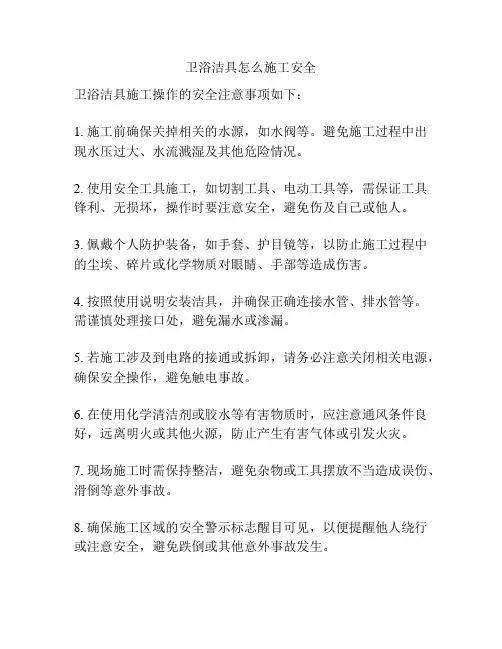 卫浴洁具怎么施工安全

卫浴洁具施工操作的安全注意事项如下：

1. 施工前确保关掉相关的水源，如水阀等。避免施工过程中出现水压过大、水流溅湿及其他危险情况。

2. 使用安全工具施工，如切割工具、电动工具等，需保证工具锋利、无损坏，操作时要注意安全，避免伤及自己或他人。

3. 佩戴个人防护装备，如手套、护目镜等，以防止施工过程中的尘埃、碎片或化学物质对眼睛、手部等造成伤害。

4. 按照使用说明安装洁具，并确保正确连接水管、排水管等。需谨慎处理接口处，避免漏水或渗漏。

5. 若施工涉及到电路的接通或拆卸，请务必注意关闭相关电源，确保安全操作，避免触电事故。

6. 在使用化学清洁剂或胶水等有害物质时，应注意通风条件良好，远离明火或其他火源，防止产生有害气体或引发火灾。

7. 现场施工时需保持整洁，避免杂物或工具摆放不当造成误伤、滑倒等意外事故。

8. 确保施工区域的安全警示标志醒目可见，以便提醒他人绕行或注意安全，避免跌倒或其他意外事故发生。